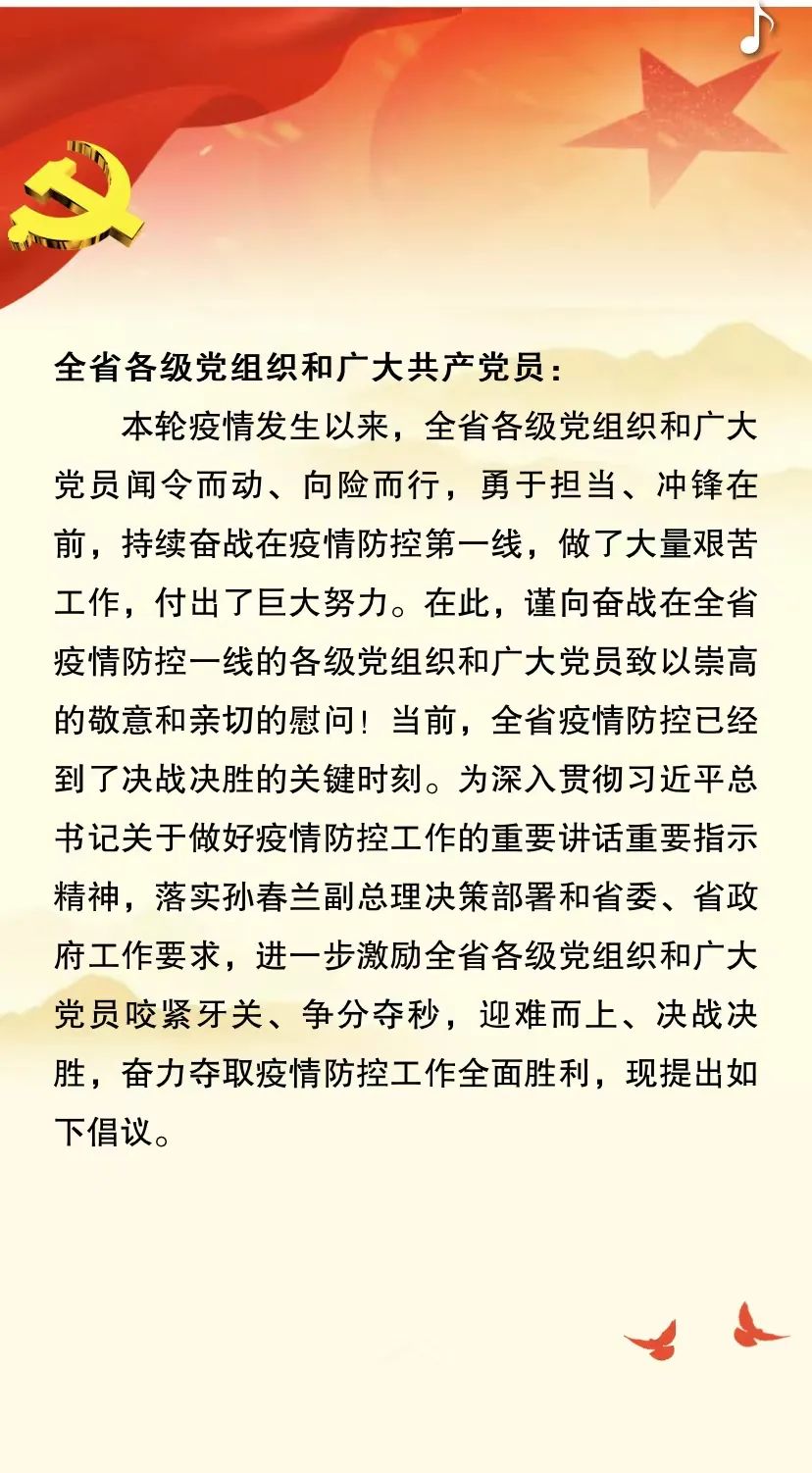 全省各级党组织和广大共产党员：

本轮疫情发生以来，全省各级党组织和广大党员闻令而动、向险而行，勇于担当、冲锋在前，持续奋战在疫情防控第一线，做了大量艰苦工作，付出了巨大努力。在此，谨向奋战在全省疫情防控一线的各级党组织和广大党员致以崇高的敬意和亲切的慰问！当前，全省疫情防控已经到了决战决胜的关键时刻。为深入贯彻习近平总书记关于做好疫情防控工作的重要讲话重要指示精神，落实孙春兰副总理决策部署和省委、省政府工作要求，进一步激励全省各级党组织和广大党员咬紧牙关、争分夺秒，迎难而上、决战决胜，奋力夺取疫情防控工作全面胜利，现提出如下倡议。